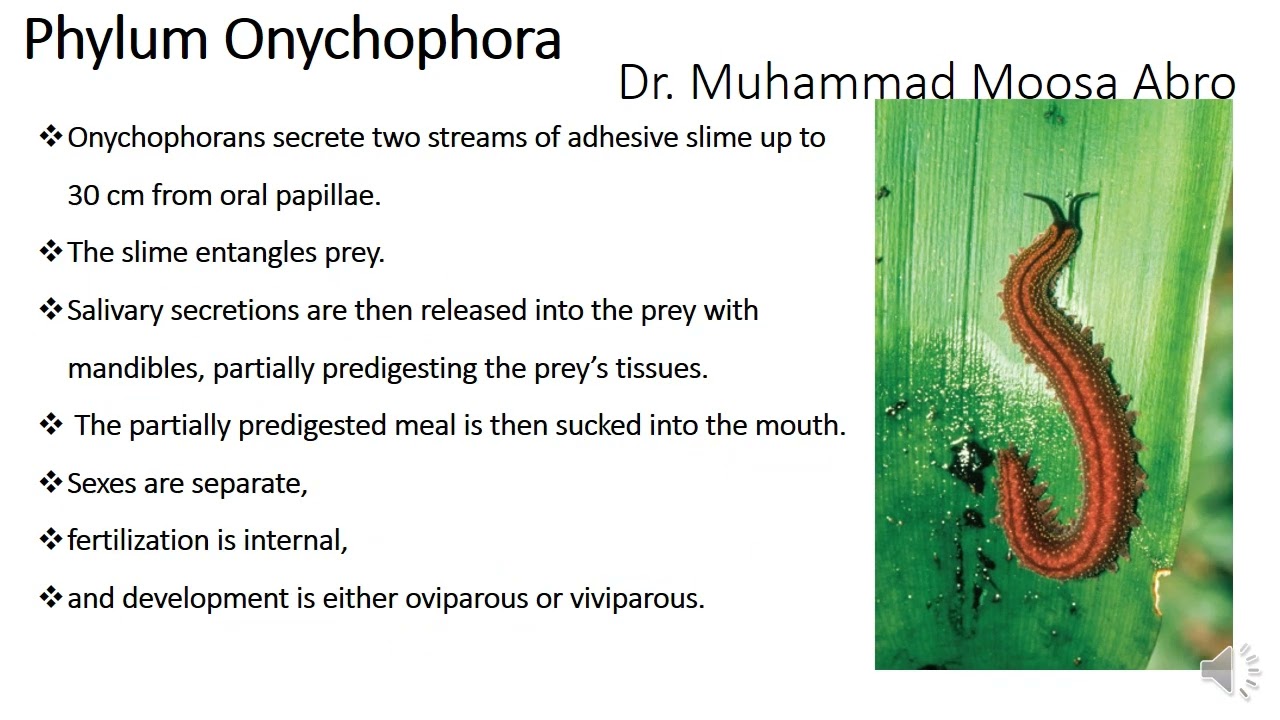 Phylum Onychophora

Dr. Muhammad Moosa Abro

❖ Onychophorans secrete two streams of adhesive slime up to 30 cm from oral papillae.

❖ The slime entangles prey.

❖ Salivary secretions are then released into the prey with mandibles, partially predigesting the prey's tissues.

❖ The partially predigested meal is then sucked into the mouth.

❖ Sexes are separate,

❖ fertilization is internal,

❖ and development is either oviparous or viviparous.